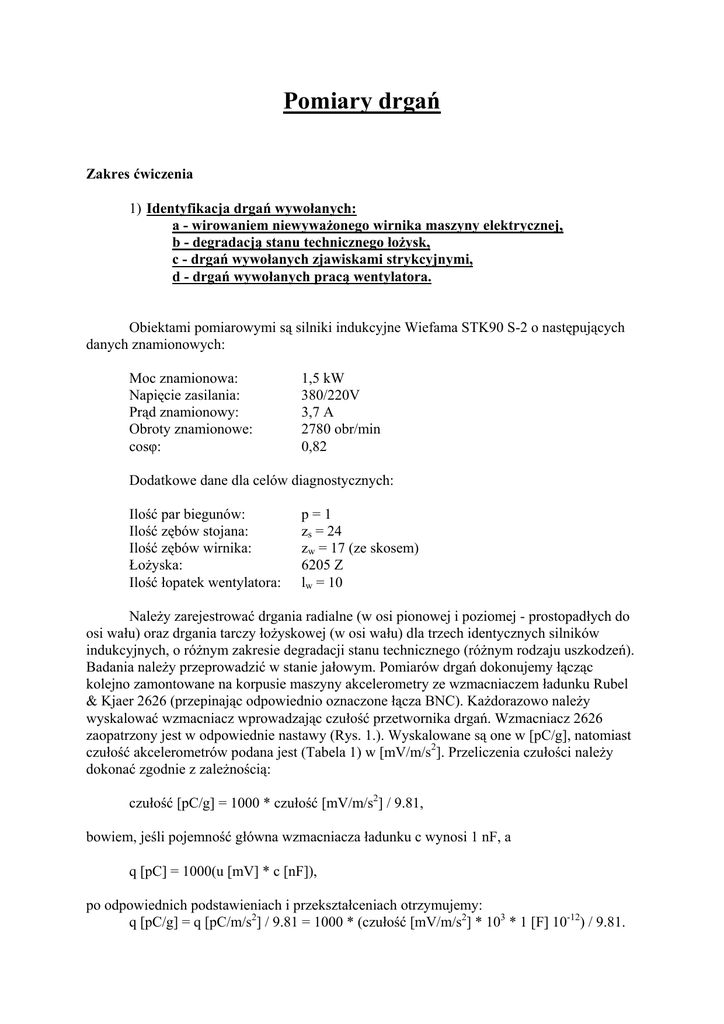 Pomiary drgań

Zakres ćwiczenia

1) Identyfikacja drgań wywołanych:
a - wirowaniem niewyważonego wirnika maszyny elektrycznej,
b - degradacją stanu technicznego łożysk,
c - drgań wywołanych zjawiskami strykcyjnymi,
d - drgań wywołanych pracą wentylatora.

Obiektami pomiarowymi są silniki indukcyjne Wiefama STK90 S-2 o następujących danych znamionowych:

Moc znamionowa: 1,5 kW
Napięcie zasilania: 380/220V
Prąd znamionowy: 3,7 A
Obroty znamionowe: 2780 obr/min
cosφ: 0,82

Dodatkowe dane dla celów diagnostycznych:

Ilość par biegunów: p = 1
Ilość zębów stojana: $z_s = 24$
Ilość zębów wirnika: $z_w = 17$ (ze skosem)
Łożyska: 6205 Z
Ilość łopatek wentylatora: $l_w = 10$

Należy zarejestrować drgania radialne (w osi pionowej i poziomej - prostopadłych do osi wału) oraz drgania tarczy łożyskowej (w osi wału) dla trzech identycznych silników indukcyjnych, o różnym zakresie degradacji stanu technicznego (różnym rodzaju uszkodzeń). Badania należy przeprowadzić w stanie jałowym. Pomiarów drgań dokonujemy łącząc kolejno zamontowane na korpusie maszyny akcelerometry ze wzmacniaczem ładunku Rubel & Kjaer 2626 (przepinając odpowiednio oznaczone łącza BNC). Każdorazowo należy wyskalować wzmacniacz wprowadzając czułość przetwornika drgań. Wzmacniacz 2626 zaopatrzony jest w odpowiednie nastawy (Rys. 1.). Wyskalowane są one w [pC/g], natomiast czułość akcelerometrów podana jest (Tabela 1) w [mV/m/s$^2$]. Przeliczenia czułości należy dokonać zgodnie z zależnością:

czułość [pC/g] = 1000 * czułość [mV/m/s$^2$] / 9.81,

bowiem, jeśli pojemność główna wzmacniacza ładunku c wynosi 1 nF, a

q [pC] = 1000(u [mV] * c [nF]),

po odpowiednich podstawieniach i przekształceniach otrzymujemy:
q [pC/g] = q [pC/m/s$^2$] / 9.81 = 1000 * (czułość [mV/m/s$^2$] * $10^3$ * 1 [F] $10^{-12}$) / 9.81.